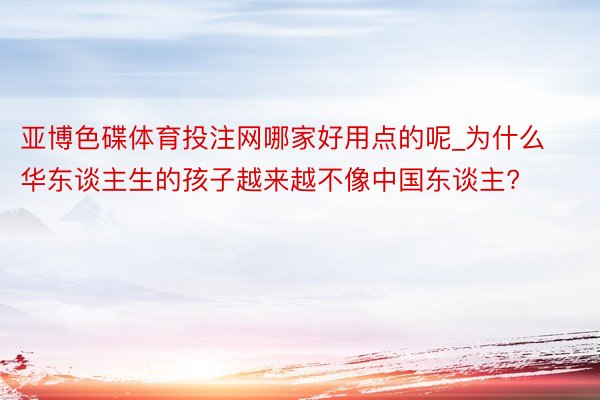 亚博色碟体育投注网哪家好用点的呢_为什么华东谈主生的孩子越来越不像中国东谈主？